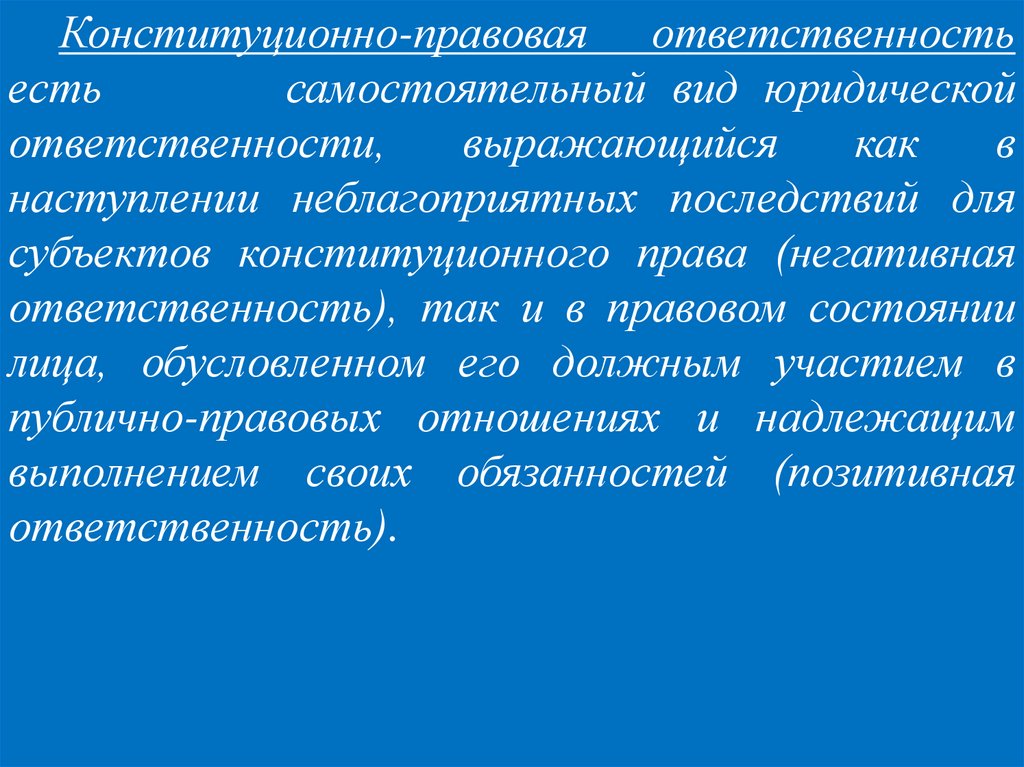 Конституционно-правовая ответственность есть самостоятельный вид юридической ответственности, выражающийся как в наступлении неблагоприятных последствий для субъектов конституционного права (негативная ответственность), так и в правовом состоянии лица, обусловленном его должным участием в публично-правовых отношениях и надлежащим выполнением своих обязанностей (позитивная ответственность).